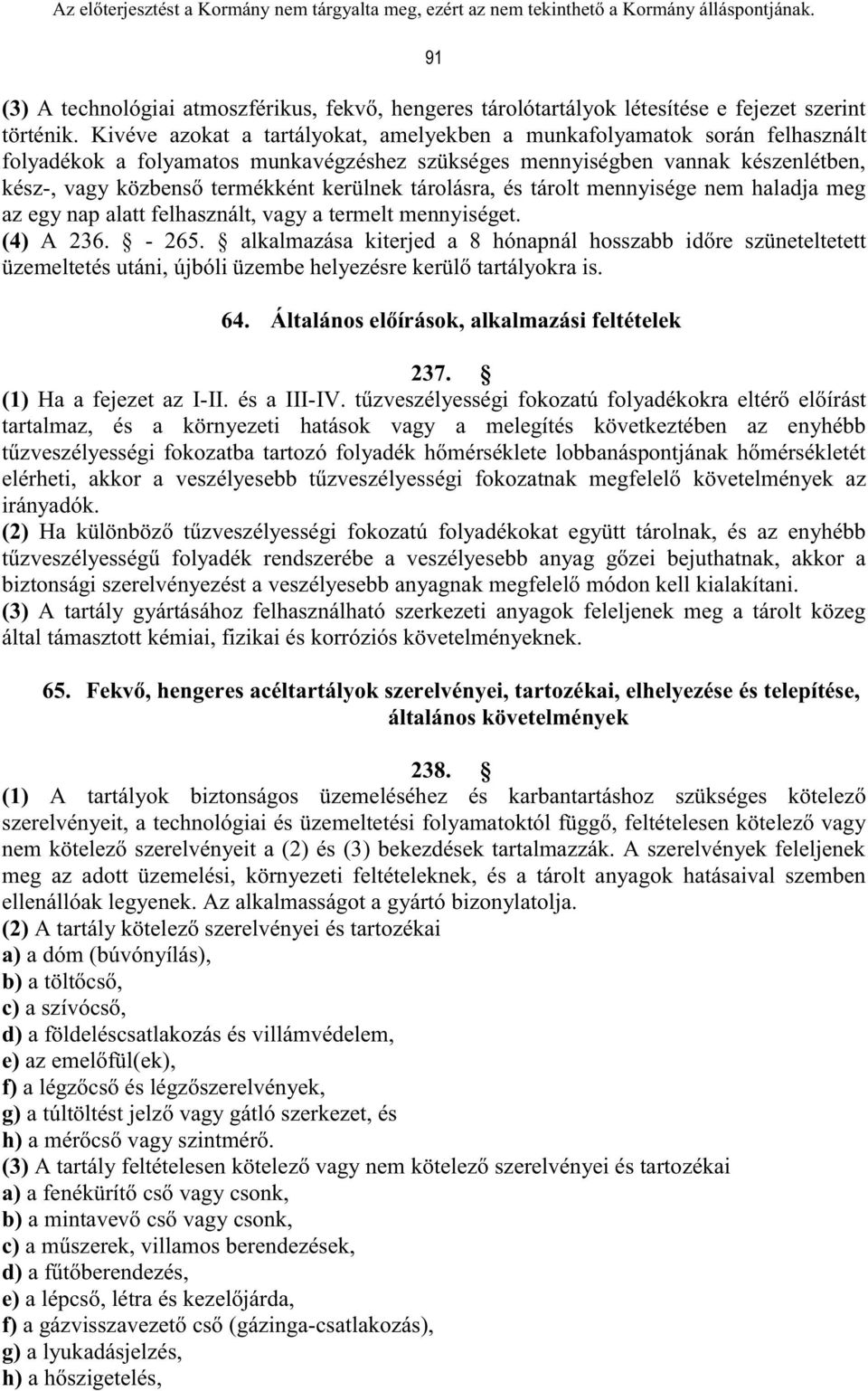 Az előterjesztést a Kormány nem tárgyalta meg, ezért az nem tekinthető a Kormány álláspontjának.

91

(3) A technológiai atmoszférikus, fekvő, hengeres tárolótartályok létesítése e fejezet szerint történik. Kivéve azokat a tartályokat, amelyekben a munkafolyamatok során felhasznált folyadékok a folyamatos munkavégzéshez szükséges mennyiségben vannak készenlétben, kész-, vagy közbenső termékként kerülnek tárolásra, és tárolt mennyisége nem haladja meg az egy nap alatt felhasznált, vagy a termelt mennyiséget.
(4) A 236. § - 265. § alkalmazása kiterjed a 8 hónapnál hosszabb időre szüneteltetett üzemeltetés utáni, újbóli üzembe helyezésre kerülő tartályokra is.

64. Általános előírások, alkalmazási feltételek

237. §
(1) Ha a fejezet az I-II. és a III-IV. tűzveszélyességi fokozatú folyadékokra eltérő előírást tartalmaz, és a környezeti hatások vagy a melegítés következtében az enyhébb tűzveszélyességi fokozatba tartozó folyadék hőmérséklete lobbanáspontjának hőmérsékletét elérheti, akkor a veszélyesebb tűzveszélyességi fokozatnak megfelelő követelmények az irányadók.
(2) Ha különböző tűzveszélyességi fokozatú folyadékokat együtt tárolnak, és az enyhébb tűzveszélyességű folyadék rendszerébe a veszélyesebb anyag gőzei bejuthatnak, akkor a biztonsági szerelvényezést a veszélyesebb anyagnak megfelelő módon kell kialakítani.
(3) A tartály gyártásához felhasználható szerkezeti anyagok feleljenek meg a tárolt közeg által támasztott kémiai, fizikai és korróziós követelményeknek.

65. Fekvő, hengeres acéltartályok szerelvényei, tartozékai, elhelyezése és telepítése, általános követelmények

238. §
(1) A tartályok biztonságos üzemeléséhez és karbantartáshoz szükséges kötelező szerelvényeit, a technológiai és üzemeltetési folyamatoktól függő, feltételesen kötelező vagy nem kötelező szerelvényeit a (2) és (3) bekezdések tartalmazzák. A szerelvények feleljenek meg az adott üzemelési, környezeti feltételeknek, és a tárolt anyagok hatásaival szemben ellenállóak legyenek. Az alkalmasságot a gyártó bizonylatolja.
(2) A tartály kötelező szerelvényei és tartozékai
a) a dóm (búvónyílás),
b) a töltőcső,
c) a szívócső,
d) a földeléscsatlakozás és villámvédelem,
e) az emelőfül(ek),
f) a légzőcső és légzőszerelvények,
g) a túltöltést jelző vagy gátló szerkezet, és
h) a mérőcső vagy szintmérő.
(3) A tartály feltételesen kötelező vagy nem kötelező szerelvényei és tartozékai
a) a fenékürítő cső vagy csonk,
b) a mintavevő cső vagy csonk,
c) a műszerek, villamos berendezések,
d) a fűtőberendezés,
e) a lépcső, létra és kezelőjárda,
f) a gázvisszavezető cső (gázinga-csatlakozás),
g) a lyukadásjelzés,
h) a hőszigetelés,